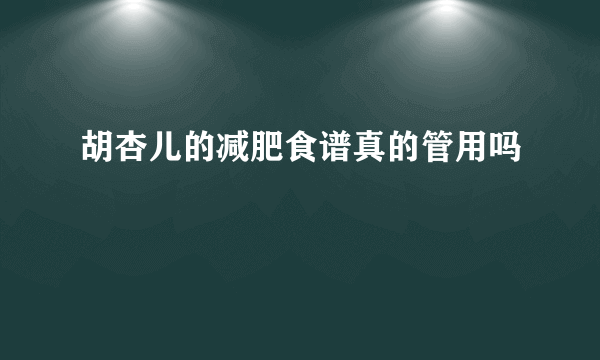 胡杏儿的减肥食谱真的管用吗